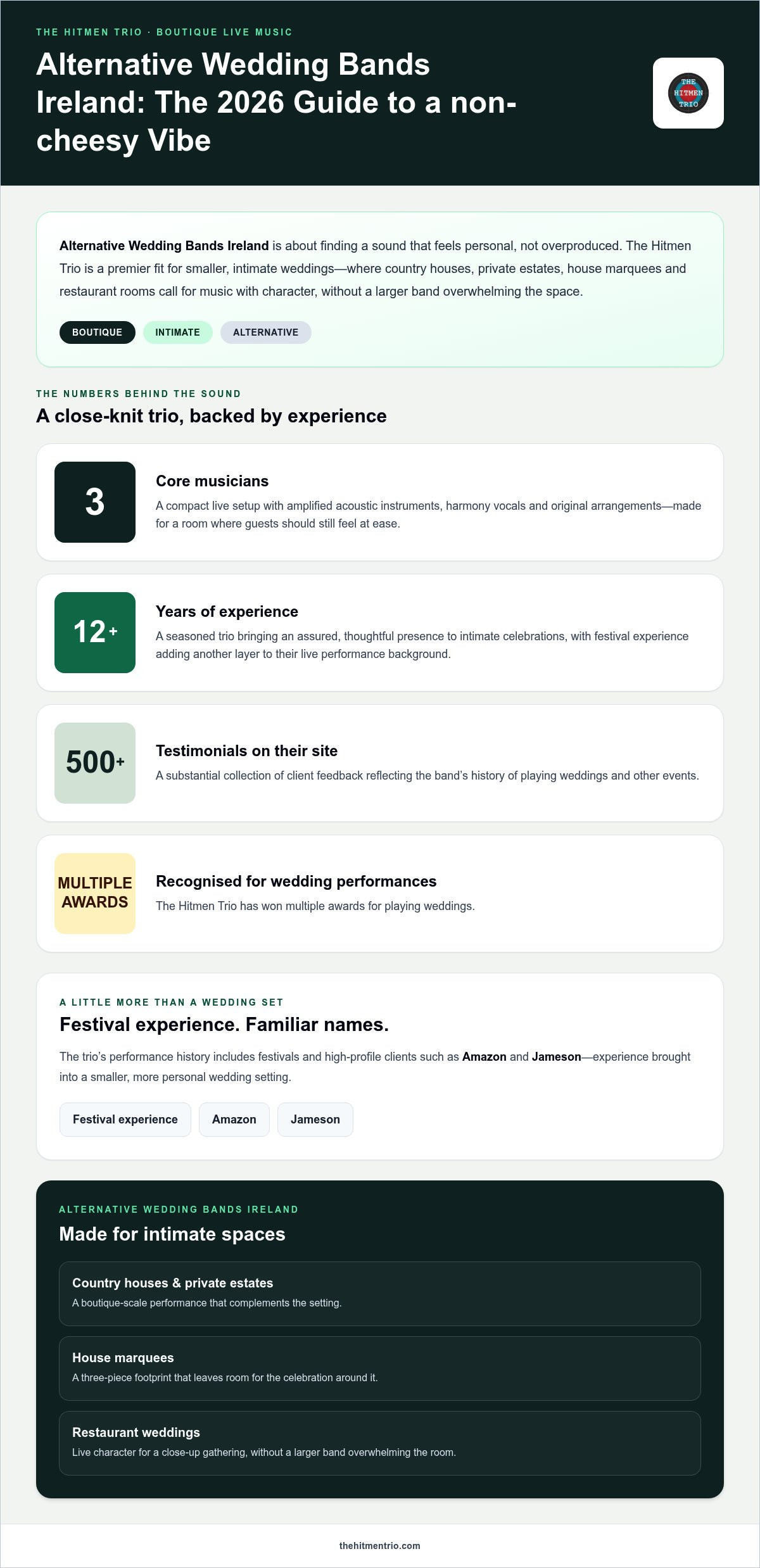 THE HITMEN TRIO · BOUTIQUE LIVE MUSIC

Alternative Wedding Bands Ireland: The 2026 Guide to a non-cheesy Vibe

THE HITMEN TRIO

Alternative Wedding Bands Ireland is about finding a sound that feels personal, not overproduced. The Hitmen Trio is a premier fit for smaller, intimate weddings—where country houses, private estates, house marquees and restaurant rooms call for music with character, without a larger band overwhelming the space.

BOUTIQUE INTIMATE ALTERNATIVE

THE NUMBERS BEHIND THE SOUND

A close-knit trio, backed by experience

3

Core musicians

A compact live setup with amplified acoustic instruments, harmony vocals and original arrangements—made for a room where guests should still feel at ease.

12+

Years of experience

A seasoned trio bringing an assured, thoughtful presence to intimate celebrations, with festival experience adding another layer to their live performance background.

500+

Testimonials on their site

A substantial collection of client feedback reflecting the band's history of playing weddings and other events.

MULTIPLE AWARDS

Recognised for wedding performances

The Hitmen Trio has won multiple awards for playing weddings.

A LITTLE MORE THAN A WEDDING SET

Festival experience. Familiar names.

The trio's performance history includes festivals and high-profile clients such as Amazon and Jameson—experience brought into a smaller, more personal wedding setting.

Festival experience Amazon Jameson

ALTERNATIVE WEDDING BANDS IRELAND

Made for intimate spaces

Country houses & private estates

A boutique-scale performance that complements the setting.

House marquees

A three-piece footprint that leaves room for the celebration around it.

Restaurant weddings

Live character for a close-up gathering, without a larger band overwhelming the room.

thehitmentrio.com